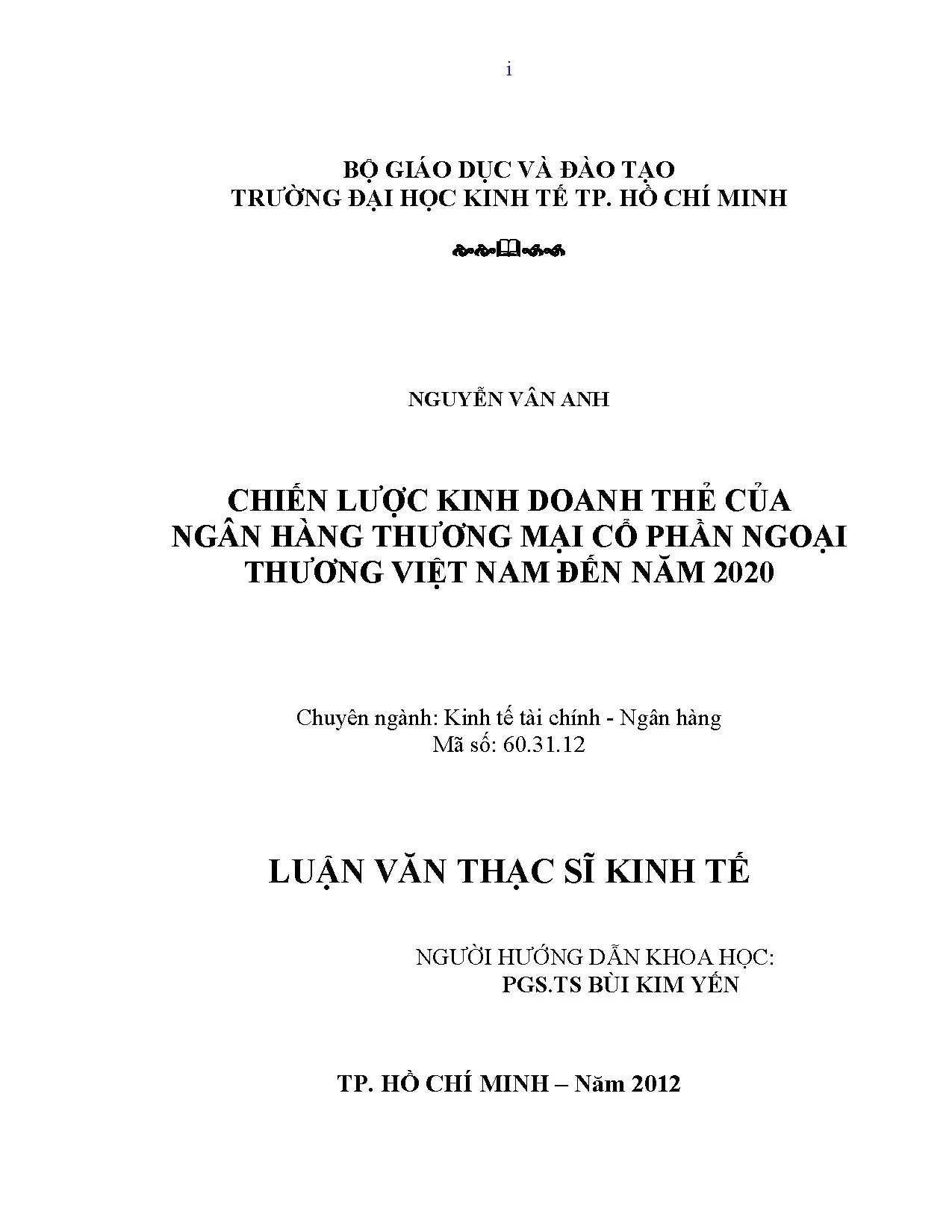 i

BỘ GIÁO DỤC VÀ ĐÀO TẠO
TRƯỜNG ĐẠI HỌC KINH TẾ TP. HỒ CHÍ MINH

NGUYỄN VÂN ANH

CHIẾN LƯỢC KINH DOANH THẺ CỦA NGÂN HÀNG THƯƠNG MẠI CỔ PHẦN NGOẠI THƯƠNG VIỆT NAM ĐẾN NĂM 2020

Chuyên ngành: Kinh tế tài chính - Ngân hàng
Mã số: 60.31.12

LUẬN VĂN THẠC SĨ KINH TẾ

NGƯỜI HƯỚNG DẪN KHOA HỌC:
PGS.TS BÙI KIM YẾN

TP. HỒ CHÍ MINH – Năm 2012